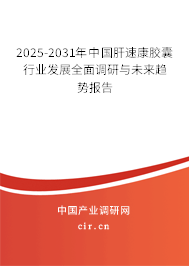 2025-2031年中国肝速康胶囊行业发展全面调研与未来趋势报告

中国产业调研网
cir.cn